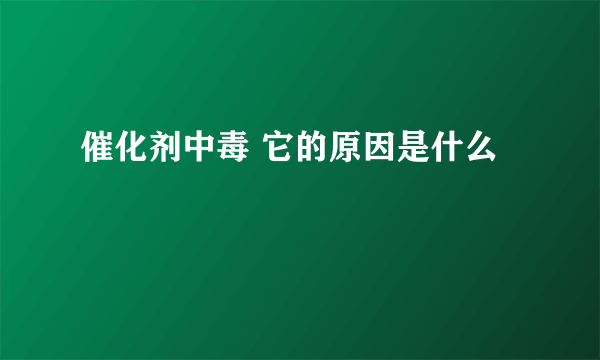 催化剂中毒 它的原因是什么